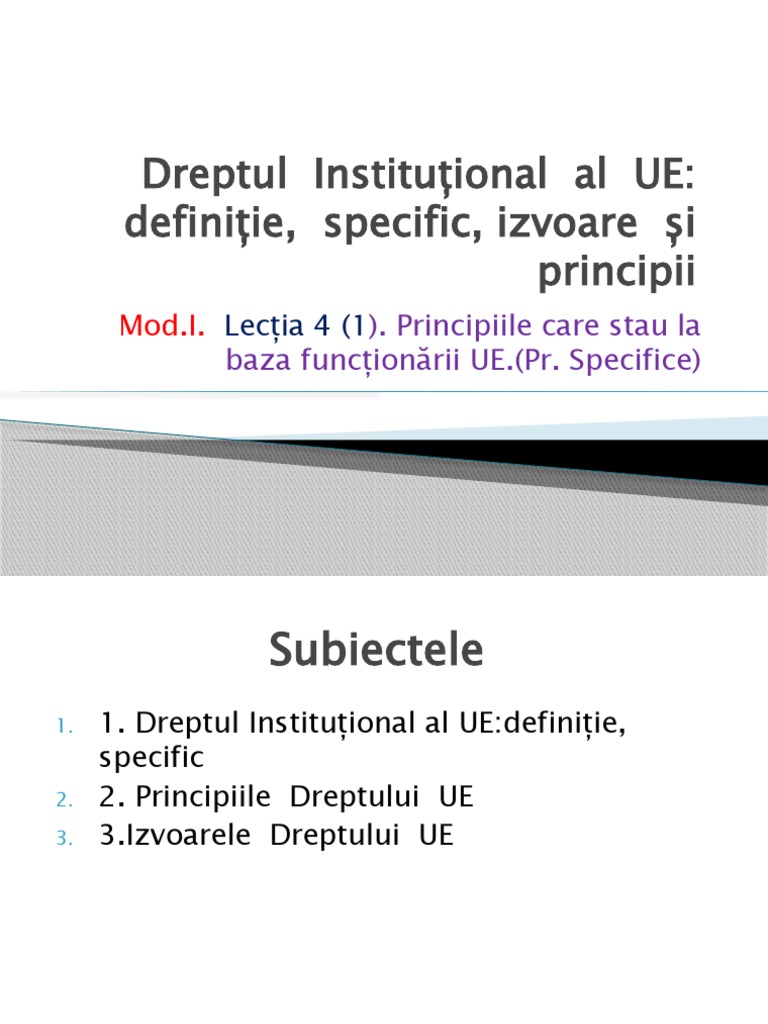 Dreptul Instituţional al UE: definiţie, specific, izvoare şi principii

Mod.I. Lecția 4 (1). Principiile care stau la baza funcționării UE.(Pr. Specifice)

Subiectele

1. 1. Dreptul Instituțional al UE:definiție, specific
2. 2. Principiile Dreptului UE
3. 3.Izvoarele Dreptului UE